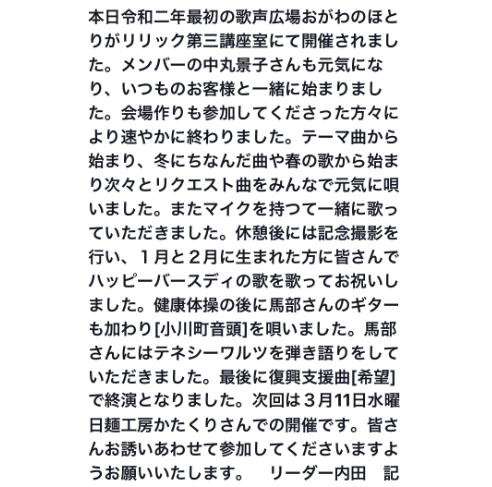 本日令和二年最初の歌声広場おがわのほとりがリリック第三講座室にて開催されました。メンバーの中丸景子さんも元気になり、いつものお客様と一緒に始まりました。会場作りも参加してくださった方々により速やかに終わりました。テーマ曲から始まり、冬にちなんだ曲や春の歌から始まり次々とリクエスト曲をみんなで元気に唄いました。またマイクを持つて一緒に歌っていただきました。休憩後には記念撮影を行い、１月と２月に生まれた方に皆さんでハッピーバースディの歌を歌ってお祝いしました。健康体操の後に馬部さんのギターも加わり[小川町音頭]を唄いました。馬部さんにはテネシーワルツを弾き語りをしていただきました。最後に復興支援曲[希望]で終演となりました。次回は３月11日水曜日麺工房かたくりさんでの開催です。皆さんお誘いあわせて参加してくださいますようお願いいたします。　リーダー内田　記